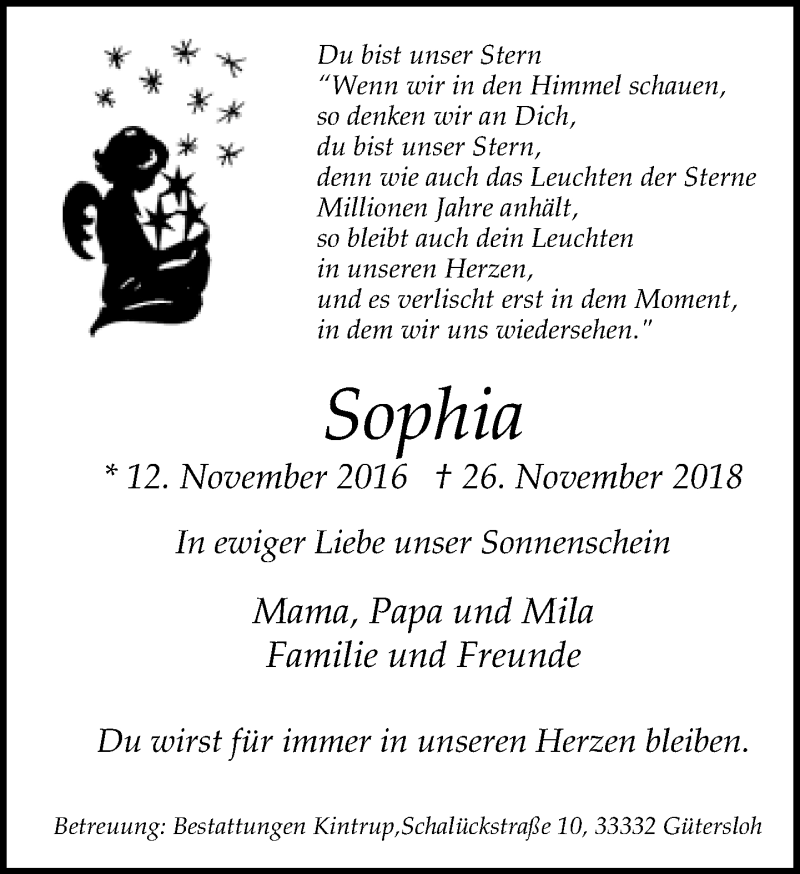 Du bist unser Stern
“Wenn wir in den Himmel schauen,
so denken wir an Dich,
du bist unser Stern,
denn wie auch das Leuchten der Sterne
Millionen Jahre anhält,
so bleibt auch dein Leuchten
in unseren Herzen,
und es verlischt erst in dem Moment,
in dem wir uns wiedersehen."

Sophia

* 12. November 2016 † 26. November 2018

In ewiger Liebe unser Sonnenschein

Mama, Papa und Mila
Familie und Freunde

Du wirst für immer in unseren Herzen bleiben.

Betreuung: Bestattungen Kintrup,Schalückstraße 10, 33332 Gütersloh